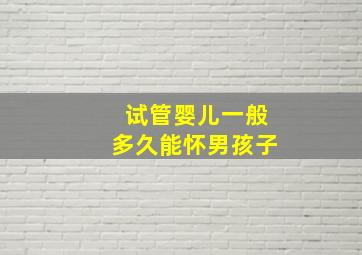 试管婴儿一般
多久能怀男孩子